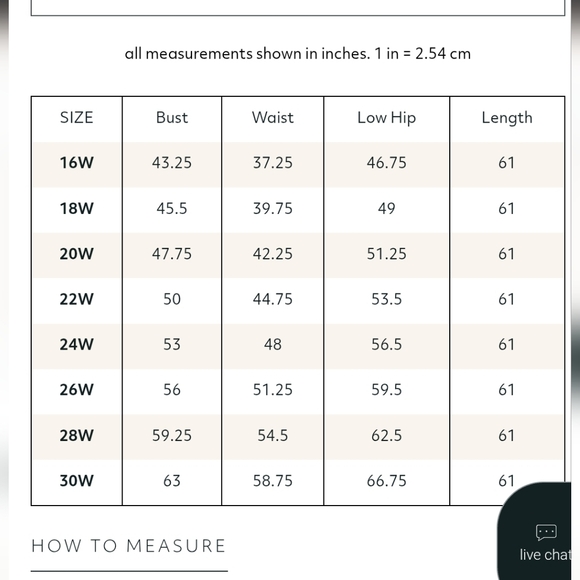 all measurements shown in inches. 1 in = 2.54 cm

| SIZE | Bust | Waist | Low Hip | Length |
|---|---|---|---|---|
| 16W | 43.25 | 37.25 | 46.75 | 61 |
| 18W | 45.5 | 39.75 | 49 | 61 |
| 20W | 47.75 | 42.25 | 51.25 | 61 |
| 22W | 50 | 44.75 | 53.5 | 61 |
| 24W | 53 | 48 | 56.5 | 61 |
| 26W | 56 | 51.25 | 59.5 | 61 |
| 28W | 59.25 | 54.5 | 62.5 | 61 |
| 30W | 63 | 58.75 | 66.75 | 61 |

HOW TO MEASURE

live chat